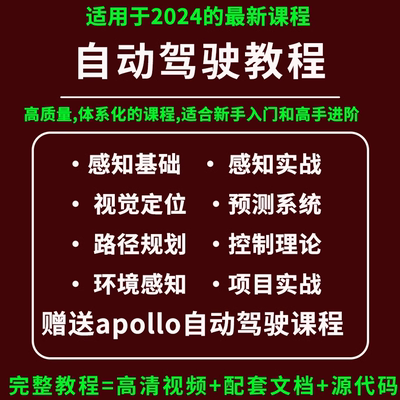 适用于2024的最新课程

自动驾驶教程

高质量,体系化的课程,适合新手入门和高手进阶

· 感知基础 · 感知实战
· 视觉定位 · 预测系统
· 路径规划 · 控制理论
· 环境感知 · 项目实战

赠送apollo自动驾驶课程

完整教程=高清视频+配套文档+源代码